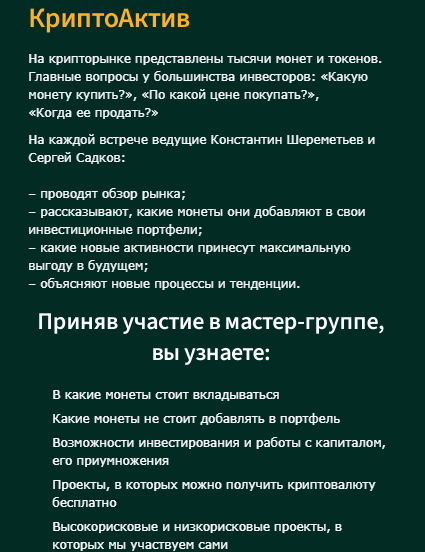 КриптоАктив

На крипторынке представлены тысячи монет и токенов. Главные вопросы у большинства инвесторов: «Какую монету купить?», «По какой цене покупать?», «Когда ее продать?»

На каждой встрече ведущие Константин Шереметьев и Сергей Садков:

– проводят обзор рынка;
– рассказывают, какие монеты они добавляют в свои инвестиционные портфели;
– какие новые активности принесут максимальную выгоду в будущем;
– объясняют новые процессы и тенденции.

Приняв участие в мастер-группе, вы узнаете:

В какие монеты стоит вкладываться

Какие монеты не стоит добавлять в портфель

Возможности инвестирования и работы с капиталом, его приумножения

Проекты, в которых можно получить криптовалюту бесплатно

Высокорисковые и низкорисковые проекты, в которых мы участвуем сами